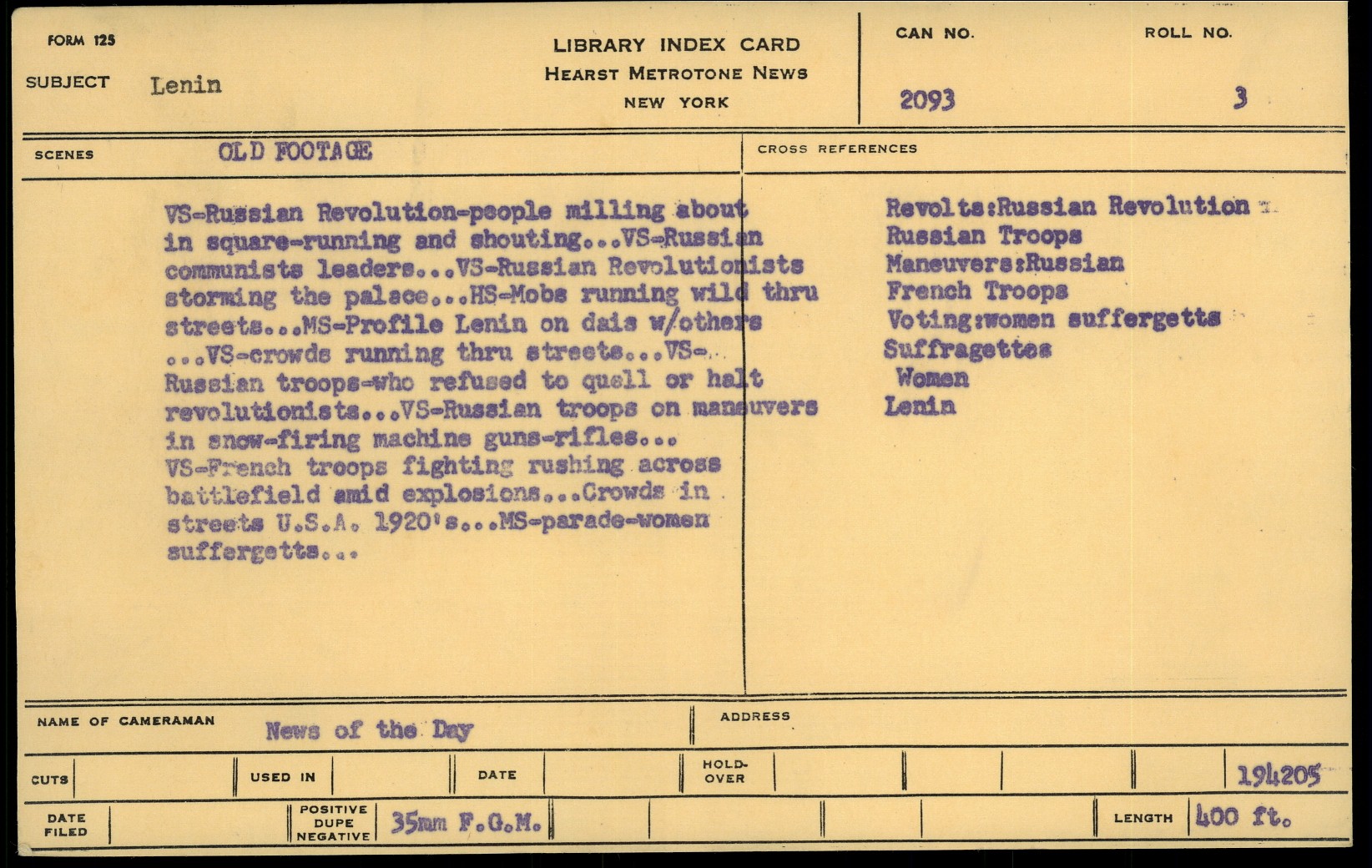 FORM 125

SUBJECT Lenin

LIBRARY INDEX CARD
HEARST METROTONE NEWS
NEW YORK

CAN NO. 2093

ROLL NO. 3

SCENES OLD FOOTAGE

VS-Russian Revolution-people milling about in square-running and shouting...VS-Russian communists leaders...VS-Russian Revolutionists storming the palace...HS-Mobs running wild thru streets...MS-Profile Lenin on dais w/others ...VS-crowds running thru streets...VS-Russian troops-who refused to quell or halt revolutionists...VS-Russian troops on maneuvers in snow-firing machine guns-rifles... VS-French troops fighting rushing across battlefield amid explosions...Crowds in streets U.S.A. 1920's...MS-parade-women suffergetts...

CROSS REFERENCES

Revolts:Russian Revolution
Russian Troops
Maneuvers:Russian
French Troops
Voting:women suffergetts
Suffragettes
Women
Lenin

NAME OF CAMERAMAN News of the Day

ADDRESS

CUTS

USED IN

DATE

HOLD-OVER

194205

DATE FILED

POSITIVE DUPE NEGATIVE 35mm F.G.M.

LENGTH 400 ft.